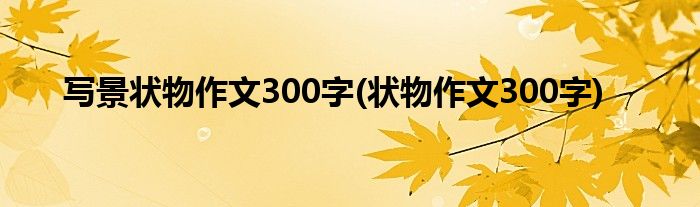 写景状物作文300字(状物作文300字)